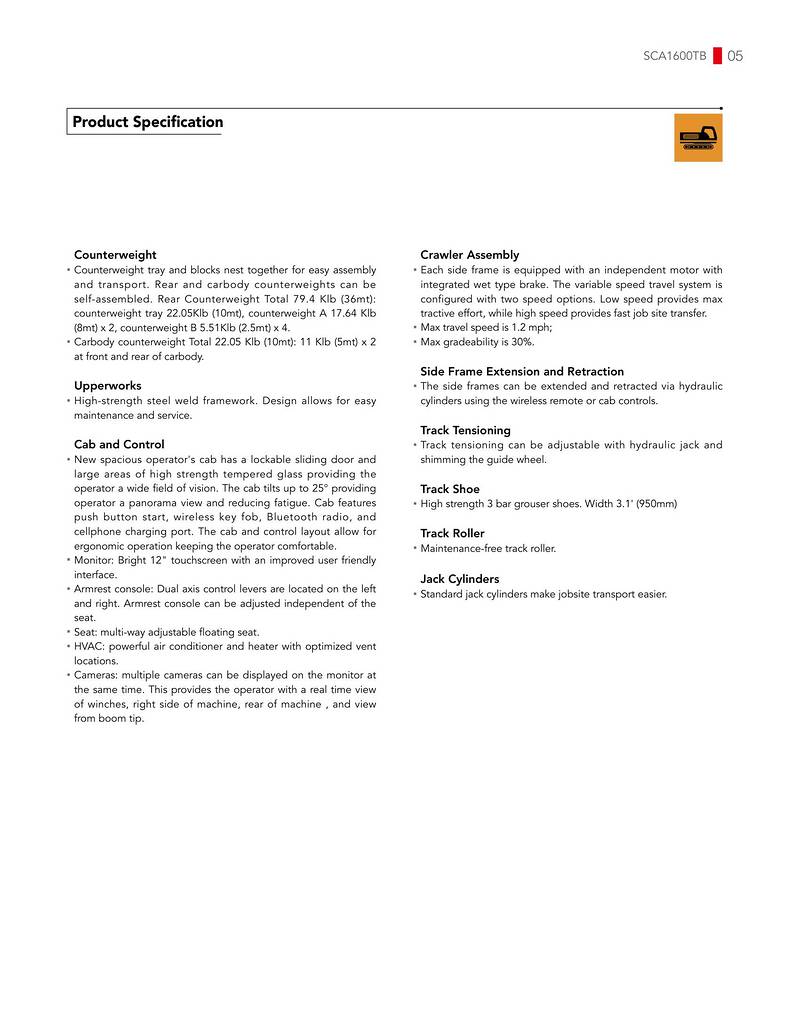 SCA1600TB 05

Product Specification

Counterweight
• Counterweight tray and blocks nest together for easy assembly and transport. Rear and carbody counterweights can be self-assembled. Rear Counterweight Total 79.4 Klb (36mt): counterweight tray 22.05Klb (10mt), counterweight A 17.64 Klb (8mt) x 2, counterweight B 5.51Klb (2.5mt) x 4.
• Carbody counterweight Total 22.05 Klb (10mt): 11 Klb (5mt) x 2 at front and rear of carbody.

Upperworks
• High-strength steel weld framework. Design allows for easy maintenance and service.

Cab and Control
• New spacious operator's cab has a lockable sliding door and large areas of high strength tempered glass providing the operator a wide field of vision. The cab tilts up to 25° providing operator a panorama view and reducing fatigue. Cab features push button start, wireless key fob, Bluetooth radio, and cellphone charging port. The cab and control layout allow for ergonomic operation keeping the operator comfortable.
• Monitor: Bright 12" touchscreen with an improved user friendly interface.
• Armrest console: Dual axis control levers are located on the left and right. Armrest console can be adjusted independent of the seat.
• Seat: multi-way adjustable floating seat.
• HVAC: powerful air conditioner and heater with optimized vent locations.
• Cameras: multiple cameras can be displayed on the monitor at the same time. This provides the operator with a real time view of winches, right side of machine, rear of machine , and view from boom tip.

Crawler Assembly
• Each side frame is equipped with an independent motor with integrated wet type brake. The variable speed travel system is configured with two speed options. Low speed provides max tractive effort, while high speed provides fast job site transfer.
• Max travel speed is 1.2 mph;
• Max gradeability is 30%.

Side Frame Extension and Retraction
• The side frames can be extended and retracted via hydraulic cylinders using the wireless remote or cab controls.

Track Tensioning
• Track tensioning can be adjustable with hydraulic jack and shimming the guide wheel.

Track Shoe
• High strength 3 bar grouser shoes. Width 3.1' (950mm)

Track Roller
• Maintenance-free track roller.

Jack Cylinders
• Standard jack cylinders make jobsite transport easier.